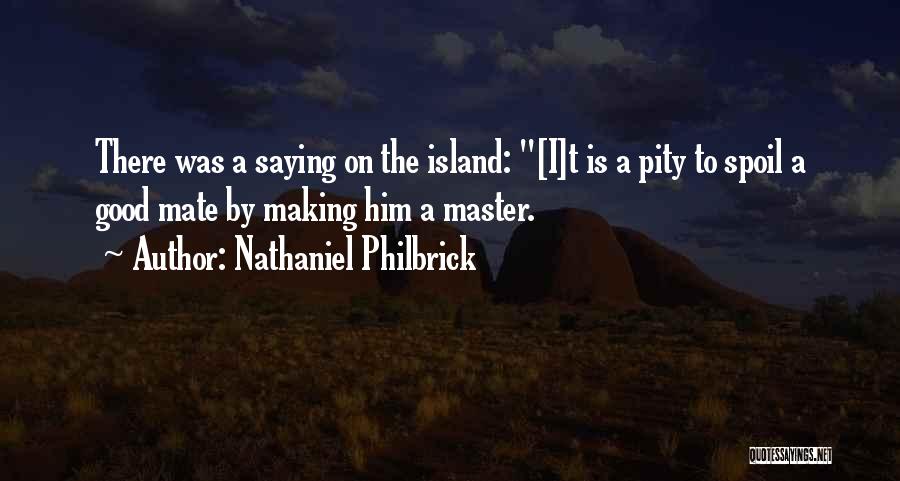 There was a saying on the island: "[I]t is a pity to spoil a good mate by making him a master.

~ Author: Nathaniel Philbrick

QUOTESSAYINGS.NET